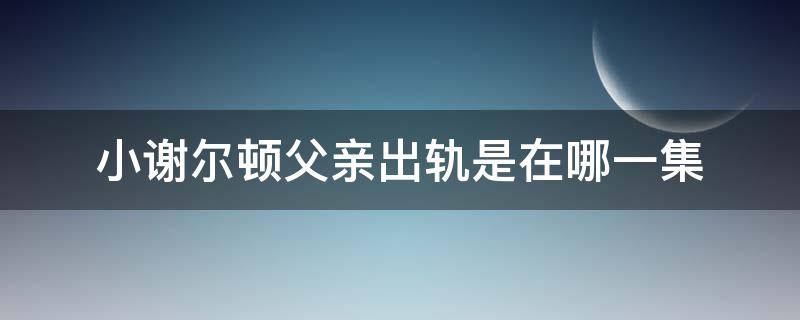 小谢尔顿父亲出轨是在哪一集